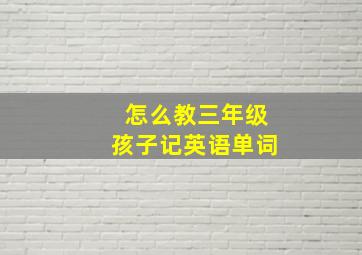 怎么教三年级
孩子记英语单词